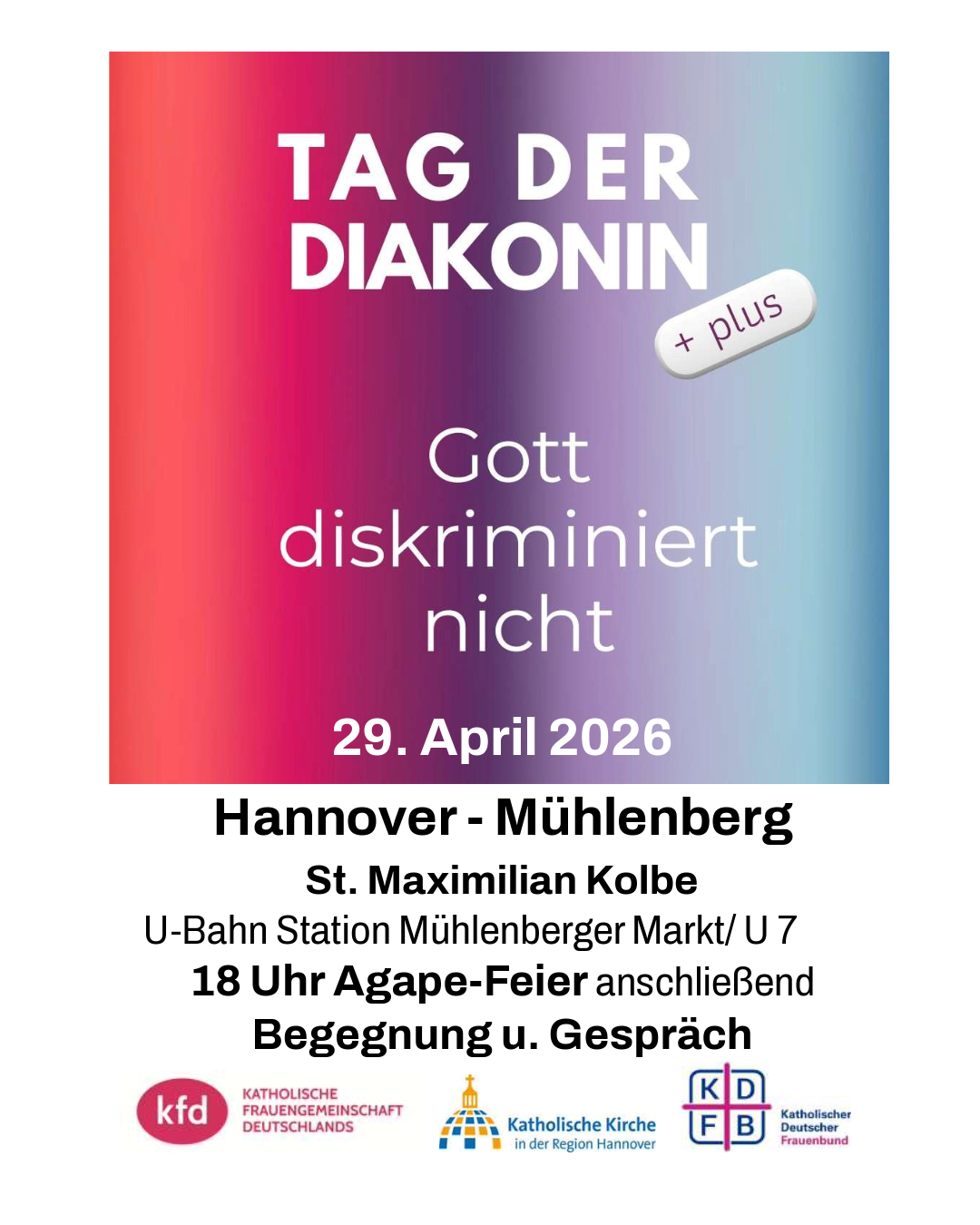 TAG DER DIAKONIN

+ plus

Gott diskriminiert nicht

29. April 2026

Hannover - Mühlenberg

St. Maximilian Kolbe

U-Bahn Station Mühlenberger Markt/ U 7

18 Uhr Agape-Feier anschließend

Begegnung u. Gespräch

kfd
KATHOLISCHE
FRAUENGEMEINSCHAFT
DEUTSCHLANDS

Katholische Kirche
in der Region Hannover

K D
F B
Katholischer
Deutscher
Frauenbund